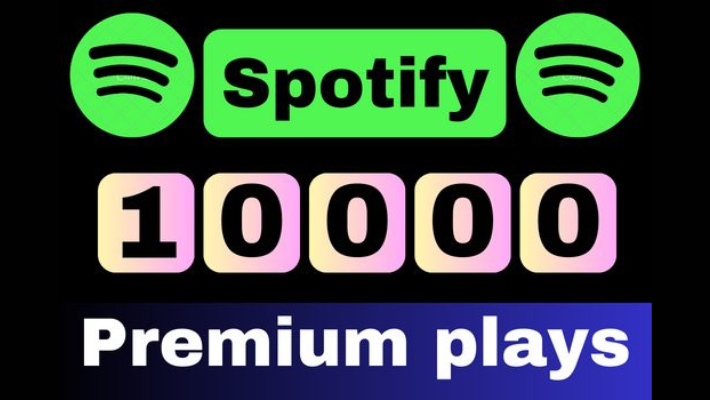 Spotify

10000

Premium plays